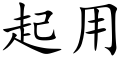 起用